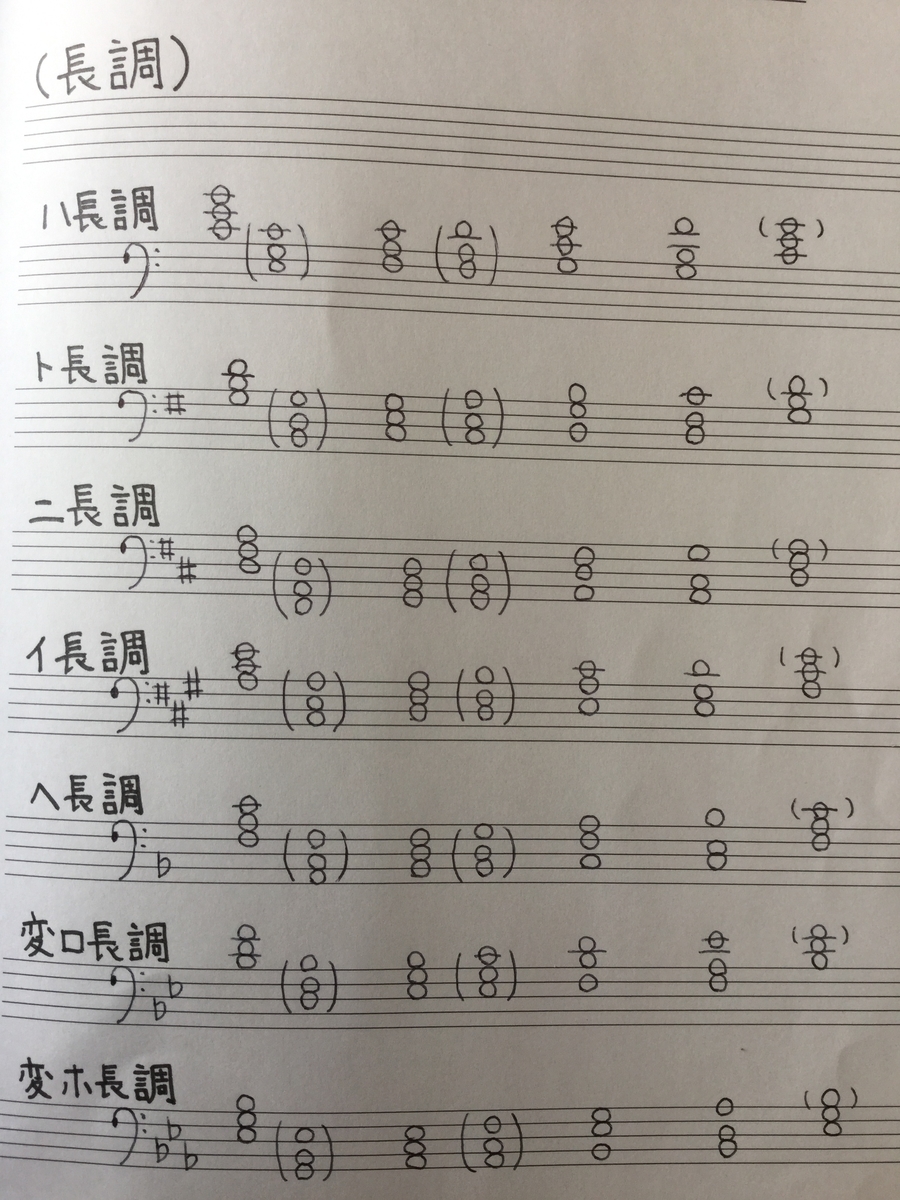 (長調)

ハ長調

ト長調

ニ長調

イ長調

ヘ長調

変ロ長調

変ホ長調